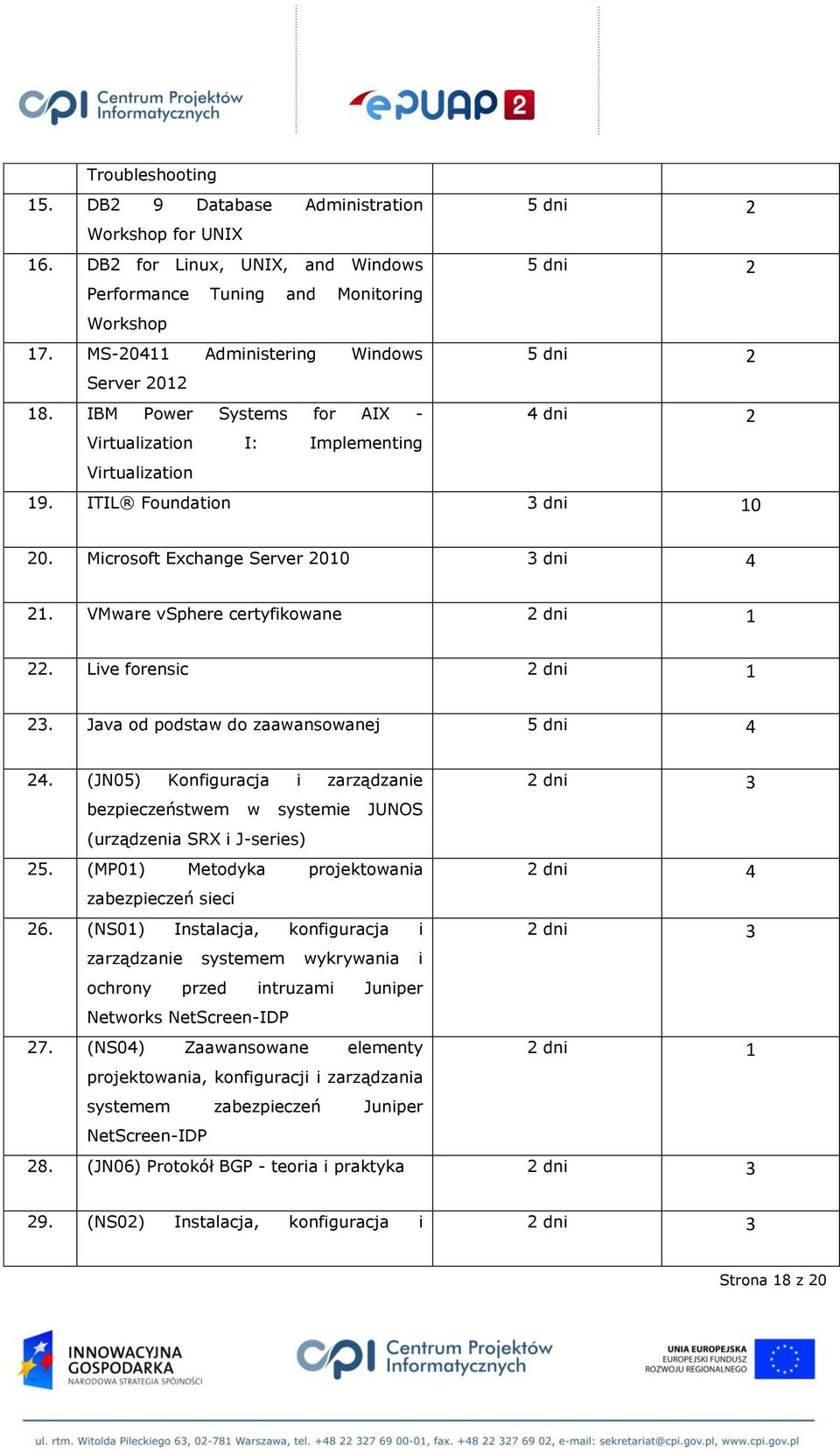 CPI Centrum Projektów Informatycznych

ePUAP 2

| | Troubleshooting | | |
|---|---|---|---|
| 15. | DB2 9 Database Administration Workshop for UNIX | 5 dni | 2 |
| 16. | DB2 for Linux, UNIX, and Windows Performance Tuning and Monitoring Workshop | 5 dni | 2 |
| 17. | MS-20411 Administering Windows Server 2012 | 5 dni | 2 |
| 18. | IBM Power Systems for AIX - Virtualization I: Implementing Virtualization | 4 dni | 2 |
| 19. | ITIL® Foundation | 3 dni | 10 |
| 20. | Microsoft Exchange Server 2010 | 3 dni | 4 |
| 21. | VMware vSphere certyfikowane | 2 dni | 1 |
| 22. | Live forensic | 2 dni | 1 |
| 23. | Java od podstaw do zaawansowanej | 5 dni | 4 |
| 24. | (JN05) Konfiguracja i zarządzanie bezpieczeństwem w systemie JUNOS (urządzenia SRX i J-series) | 2 dni | 3 |
| 25. | (MP01) Metodyka projektowania zabezpieczeń sieci | 2 dni | 4 |
| 26. | (NS01) Instalacja, konfiguracja i zarządzanie systemem wykrywania i ochrony przed intruzami Juniper Networks NetScreen-IDP | 2 dni | 3 |
| 27. | (NS04) Zaawansowane elementy projektowania, konfiguracji i zarządzania systemem zabezpieczeń Juniper NetScreen-IDP | 2 dni | 1 |
| 28. | (JN06) Protokół BGP - teoria i praktyka | 2 dni | 3 |
| 29. | (NS02) Instalacja, konfiguracja i | 2 dni | 3 |

Strona 18 z 20

INNOWACYJNA GOSPODARKA NARODOWA STRATEGIA SPÓJNOŚCI

CPI Centrum Projektów Informatycznych

UNIA EUROPEJSKA EUROPEJSKI FUNDUSZ ROZWOJU REGIONALNEGO

ul. rtm. Witolda Pileckiego 63, 02-781 Warszawa, tel. +48 22 327 69 00-01, fax. +48 22 327 69 02, e-mail: sekretariat@cpi.gov.pl, www.cpi.gov.pl